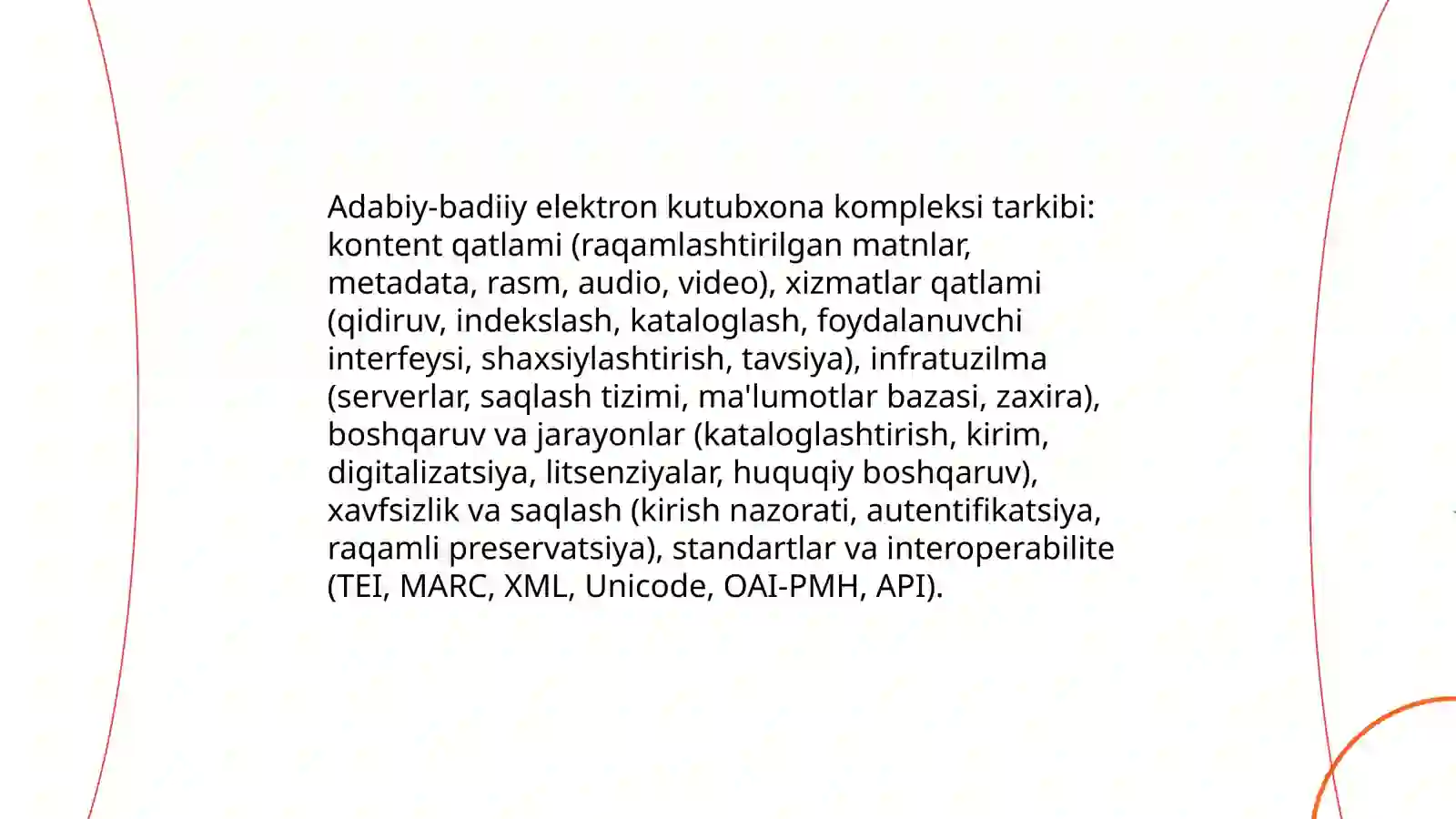 Adabiy-badiiy elektron kutubxona kompleksi tarkibi: kontent qatlami (raqamlashtirilgan matnlar, metadata, rasm, audio, video), xizmatlar qatlami (qidiruv, indekslash, kataloglash, foydalanuvchi interfeysi, shaxsiylashtirish, tavsiya), infratuzilma (serverlar, saqlash tizimi, ma'lumotlar bazasi, zaxira), boshqaruv va jarayonlar (kataloglashtirish, kirim, digitalizatsiya, litsenziyalar, huquqiy boshqaruv), xavfsizlik va saqlash (kirish nazorati, autentifikatsiya, raqamli preservatsiya), standartlar va interoperabilite (TEI, MARC, XML, Unicode, OAI-PMH, API).